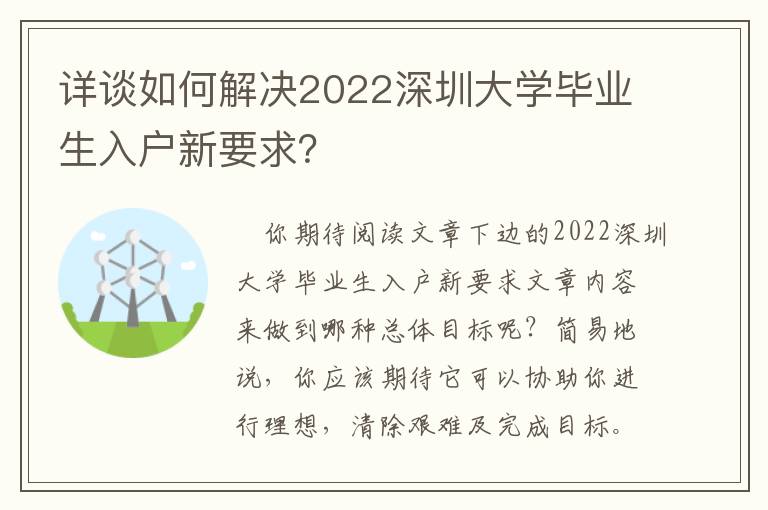 详谈如何解决2022深圳大学毕业生入户新要求?

你期待阅读文章下边的2022深圳大学毕业生入户新要求文章内容来做到哪种总体目标呢？简易地说，你应该期待它可以协助你进行理想，清除艰难及完成目标。